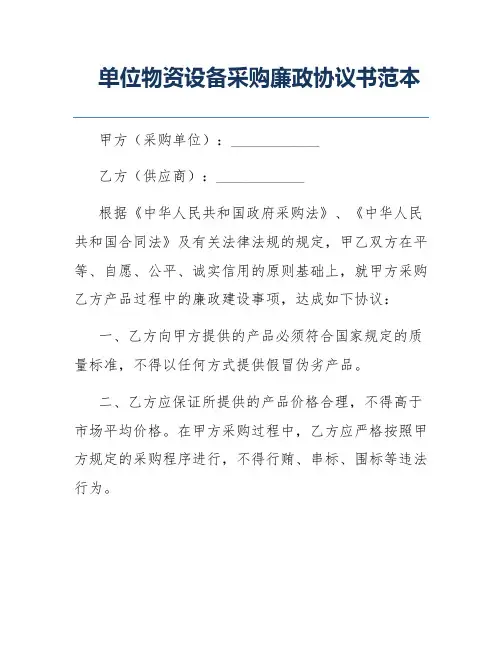 单位物资设备采购廉政协议书范本

甲方（采购单位）：____________

乙方（供应商）：____________

根据《中华人民共和国政府采购法》、《中华人民共和国合同法》及有关法律法规的规定，甲乙双方在平等、自愿、公平、诚实信用的原则基础上，就甲方采购乙方产品过程中的廉政建设事项，达成如下协议：

一、乙方向甲方提供的产品必须符合国家规定的质量标准，不得以任何方式提供假冒伪劣产品。

二、乙方应保证所提供的产品价格合理，不得高于市场平均价格。在甲方采购过程中，乙方应严格按照甲方规定的采购程序进行，不得行贿、串标、围标等违法行为。